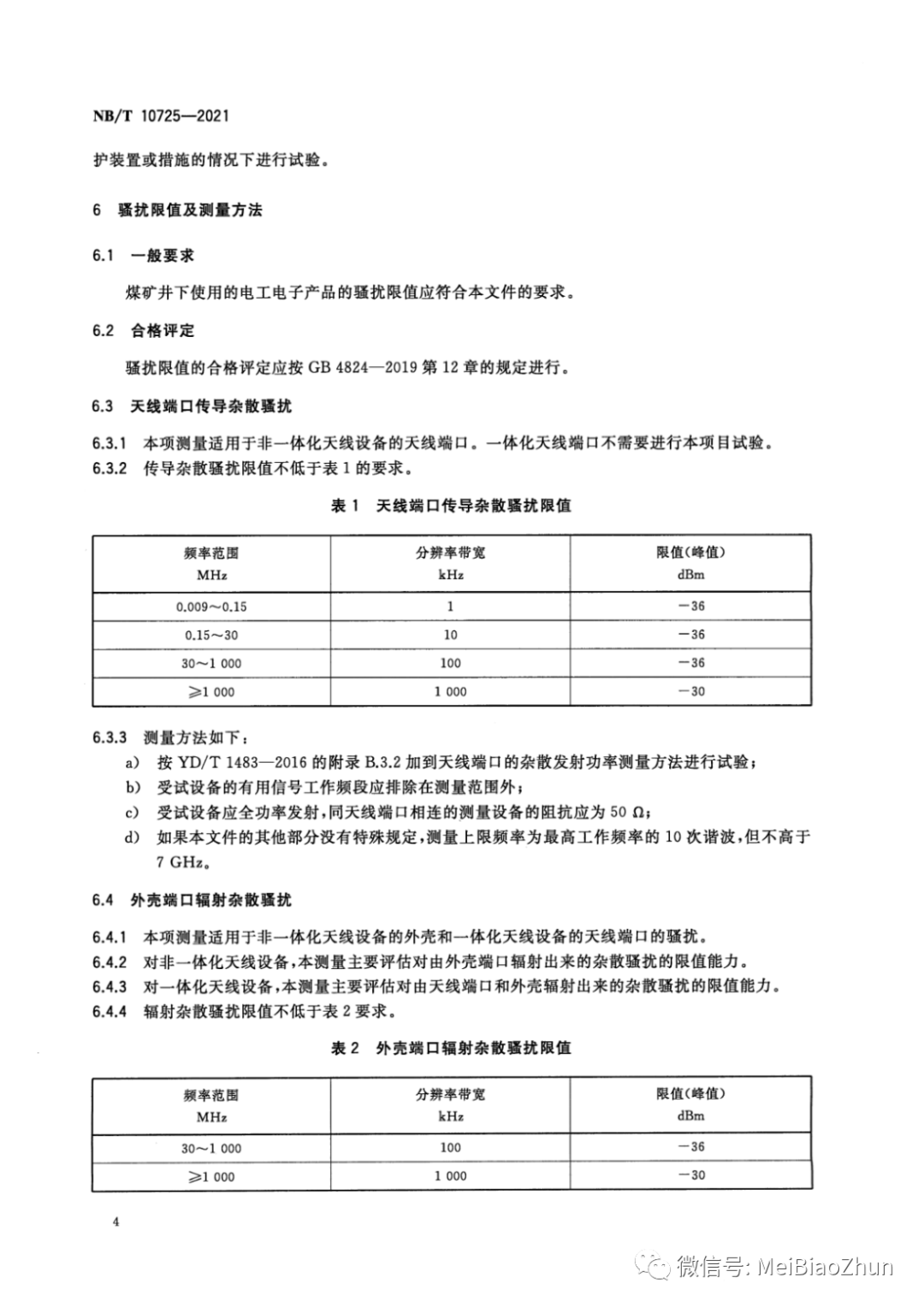 NB/T 10725—2021

护装置或措施的情况下进行试验。

6 骚扰限值及测量方法

6.1 一般要求

煤矿井下使用的电工电子产品的骚扰限值应符合本文件的要求。

6.2 合格评定

骚扰限值的合格评定应按 GB 4824—2019 第 12 章的规定进行。

6.3 天线端口传导杂散骚扰

6.3.1 本项测量适用于非一体化天线设备的天线端口。一体化天线端口不需要进行本项目试验。
6.3.2 传导杂散骚扰限值不低于表 1 的要求。

表 1 天线端口传导杂散骚扰限值

| 频率范围 MHz | 分辨率带宽 kHz | 限值(峰值) dBm |
|---|---|---|
| 0.009～0.15 | 1 | −36 |
| 0.15～30 | 10 | −36 |
| 30～1 000 | 100 | −36 |
| ≥1 000 | 1 000 | −30 |

6.3.3 测量方法如下：
a) 按 YD/T 1483—2016 的附录 B.3.2 加到天线端口的杂散发射功率测量方法进行试验；
b) 受试设备的有用信号工作频段应排除在测量范围外；
c) 受试设备应全功率发射，同天线端口相连的测量设备的阻抗应为 50 Ω；
d) 如果本文件的其他部分没有特殊规定，测量上限频率为最高工作频率的 10 次谐波，但不高于 7 GHz。

6.4 外壳端口辐射杂散骚扰

6.4.1 本项测量适用于非一体化天线设备的外壳和一体化天线设备的天线端口的骚扰。
6.4.2 对非一体化天线设备，本测量主要评估对由外壳端口辐射出来的杂散骚扰的限值能力。
6.4.3 对一体化天线设备，本测量主要评估对由天线端口和外壳辐射出来的杂散骚扰的限值能力。
6.4.4 辐射杂散骚扰限值不低于表 2 要求。

表 2 外壳端口辐射杂散骚扰限值

| 频率范围 MHz | 分辨率带宽 kHz | 限值(峰值) dBm |
|---|---|---|
| 30～1 000 | 100 | −36 |
| ≥1 000 | 1 000 | −30 |

4

微信号: MeiBiaoZhun